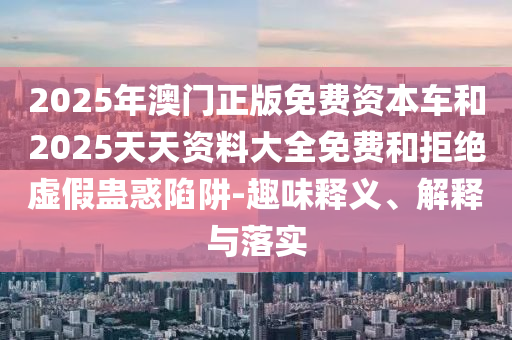 2025年澳门正版免费资本车和2025天天资料大全免费和拒绝虚假蛊惑陷阱-趣味释义、解释与落实